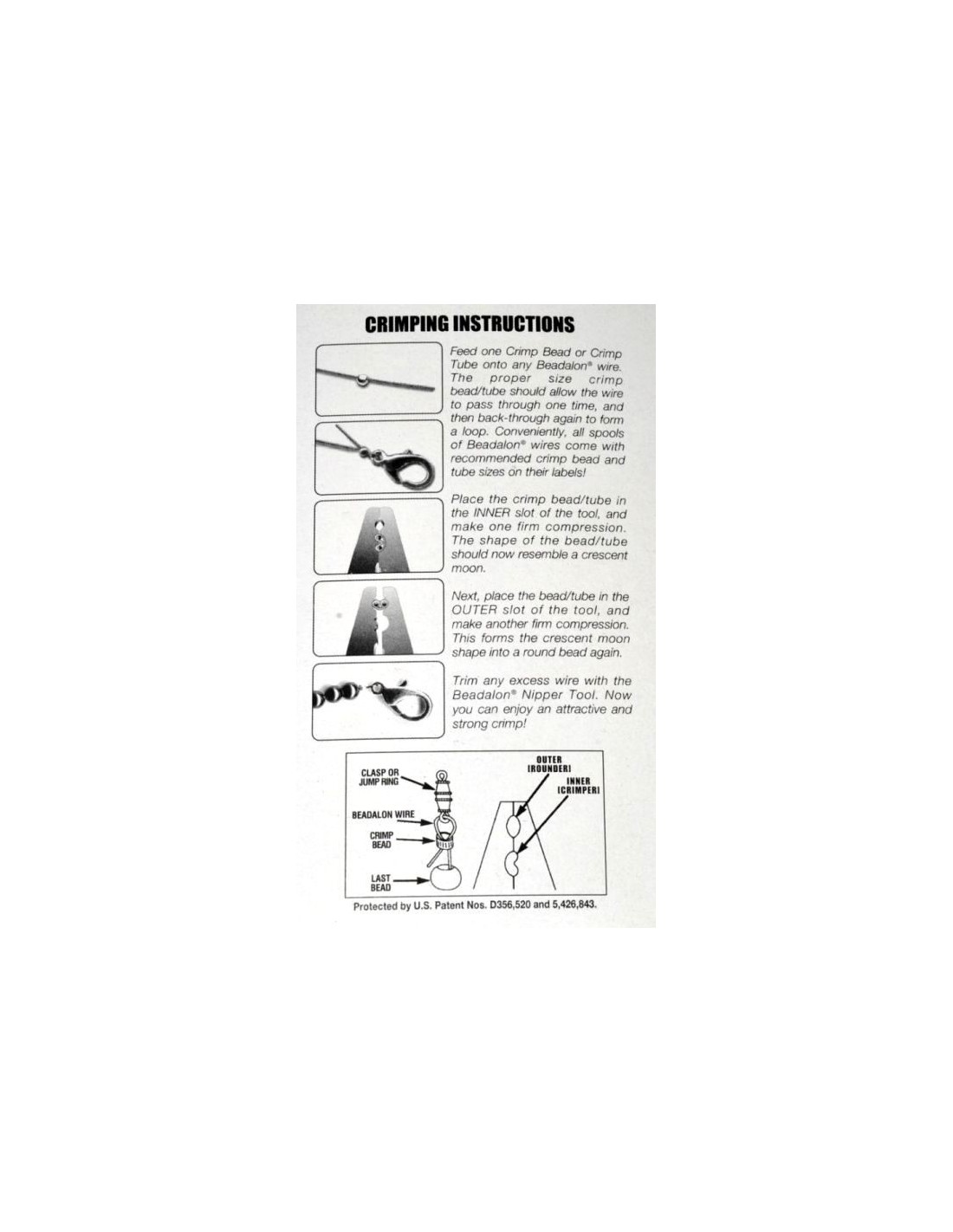 CRIMPING INSTRUCTIONS

Feed one Crimp Bead or Crimp Tube onto any Beadalon® wire. The proper size crimp bead/tube should allow the wire to pass through one time, and then back-through again to form a loop. Conveniently, all spools of Beadalon® wires come with recommended crimp bead and tube sizes on their labels!

Place the crimp bead/tube in the INNER slot of the tool, and make one firm compression. The shape of the bead/tube should now resemble a crescent moon.

Next, place the bead/tube in the OUTER slot of the tool, and make another firm compression. This forms the crescent moon shape into a round bead again.

Trim any excess wire with the Beadalon® Nipper Tool. Now you can enjoy an attractive and strong crimp!

CLASP OR JUMP RING
BEADALON WIRE
CRIMP BEAD
LAST BEAD
OUTER (ROUNDER)
INNER (CRIMPER)

Protected by U.S. Patent Nos. D356,520 and 5,426,843.